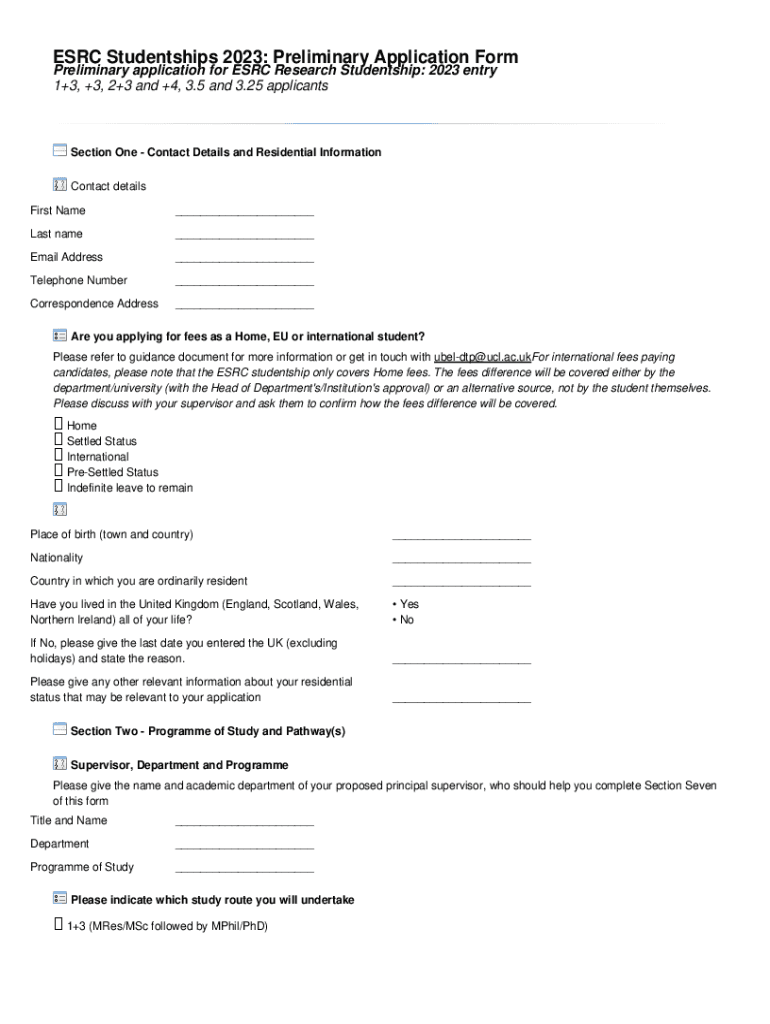 ESRC Studentships 2023: Preliminary Application Form
Preliminary application for ESRC Research Studentship: 2023 entry
1+3, +3, 2+3 and +4, 3.5 and 3.25 applicants

Section One - Contact Details and Residential Information

Contact details

First Name ____________________

Last name ____________________

Email Address ____________________

Telephone Number ____________________

Correspondence Address ____________________

Are you applying for fees as a Home, EU or international student?

Please refer to guidance document for more information or get in touch with ubel-dtp@ucl.ac.ukFor international fees paying candidates, please note that the ESRC studentship only covers Home fees. The fees difference will be covered either by the department/university (with the Head of Department's/Institution's approval) or an alternative source, not by the student themselves. Please discuss with your supervisor and ask them to confirm how the fees difference will be covered.

Home
Settled Status
International
Pre-Settled Status
Indefinite leave to remain

Place of birth (town and country) ____________________

Nationality ____________________

Country in which you are ordinarily resident ____________________

Have you lived in the United Kingdom (England, Scotland, Wales, Northern Ireland) all of your life?
• Yes
• No

If No, please give the last date you entered the UK (excluding holidays) and state the reason. ____________________

Please give any other relevant information about your residential status that may be relevant to your application ____________________

Section Two - Programme of Study and Pathway(s)

Supervisor, Department and Programme

Please give the name and academic department of your proposed principal supervisor, who should help you complete Section Seven of this form

Title and Name ____________________

Department ____________________

Programme of Study ____________________

Please indicate which study route you will undertake

1+3 (MRes/MSc followed by MPhil/PhD)